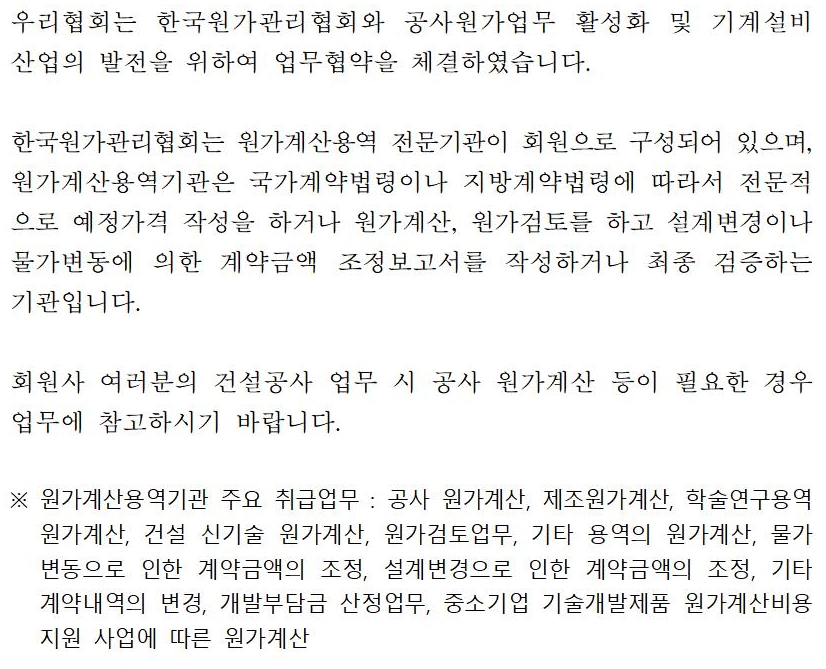 우리협회는 한국원가관리협회와 공사원가업무 활성화 및 기계설비 산업의 발전을 위하여 업무협약을 체결하였습니다.

한국원가관리협회는 원가계산용역 전문기관이 회원으로 구성되어 있으며, 원가계산용역기관은 국가계약법령이나 지방계약법령에 따라서 전문적으로 예정가격 작성을 하거나 원가계산, 원가검토를 하고 설계변경이나 물가변동에 의한 계약금액 조정보고서를 작성하거나 최종 검증하는 기관입니다.

회원사 여러분의 건설공사 업무 시 공사 원가계산 등이 필요한 경우 업무에 참고하시기 바랍니다.

※ 원가계산용역기관 주요 취급업무 : 공사 원가계산, 제조원가계산, 학술연구용역 원가계산, 건설 신기술 원가계산, 원가검토업무, 기타 용역의 원가계산, 물가변동으로 인한 계약금액의 조정, 설계변경으로 인한 계약금액의 조정, 기타 계약내역의 변경, 개발부담금 산정업무, 중소기업 기술개발제품 원가계산비용 지원 사업에 따른 원가계산